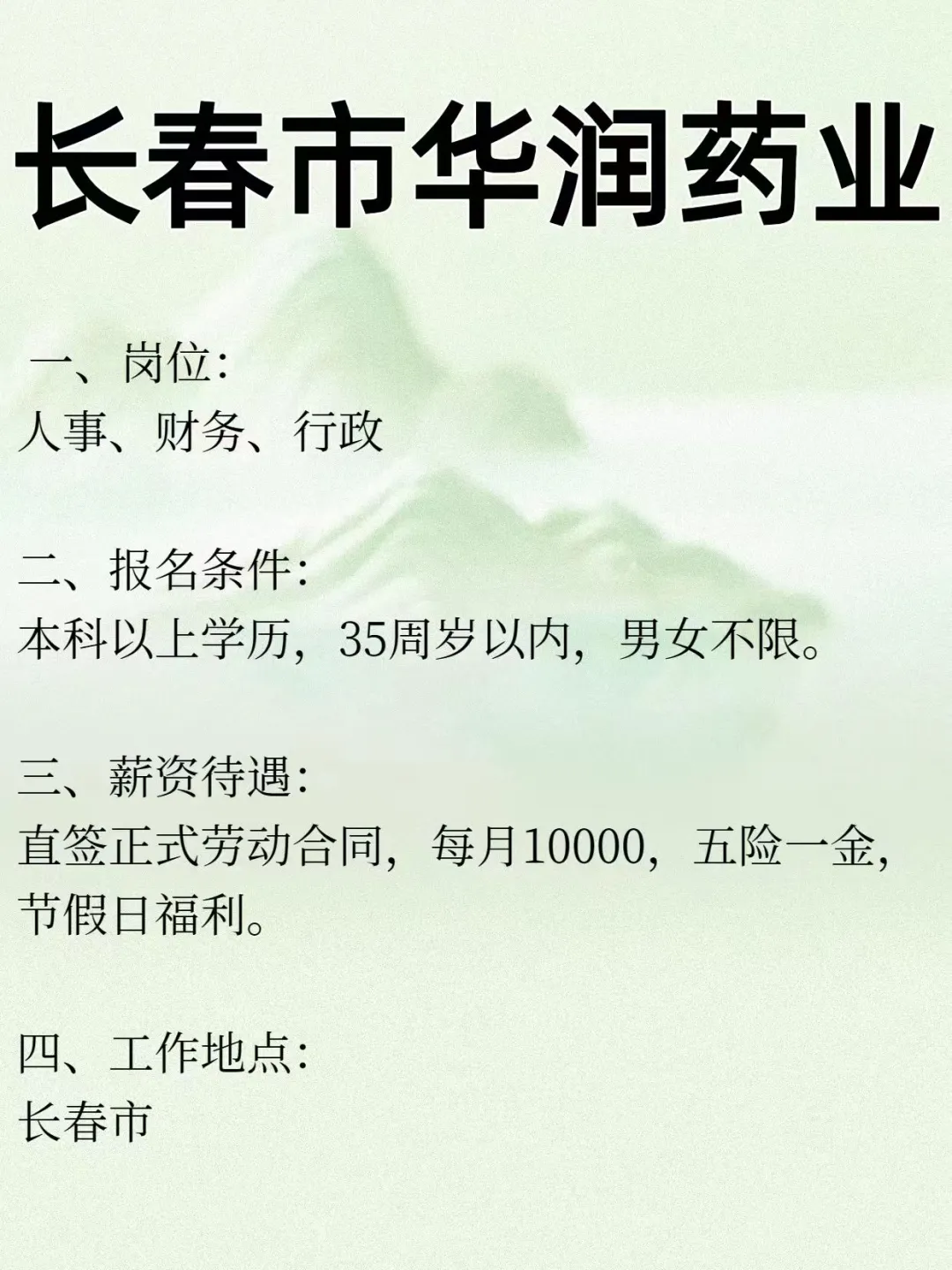 长春市华润药业

一、岗位:
人事、财务、行政

二、报名条件:
本科以上学历，35周岁以内，男女不限。

三、薪资待遇:
直签正式劳动合同，每月10000，五险一金，节假日福利。

四、工作地点:
长春市